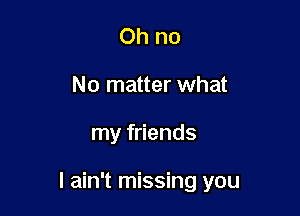 Oh no

No matter what

my friends

I ain't missing you